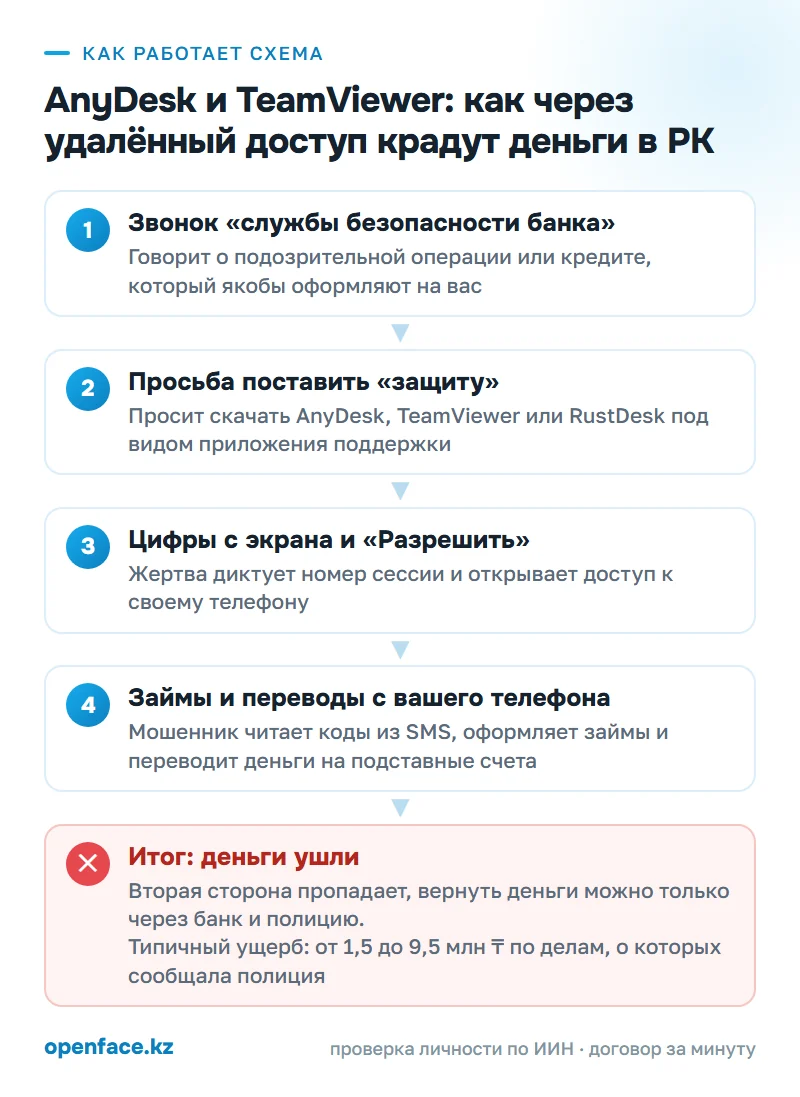 КАК РАБОТАЕТ СХЕМА

AnyDesk и TeamViewer: как через удалённый доступ крадут деньги в РК

1
Звонок «службы безопасности банка»
Говорит о подозрительной операции или кредите, который якобы оформляют на вас

2
Просьба поставить «защиту»
Просит скачать AnyDesk, TeamViewer или RustDesk под видом приложения поддержки

3
Цифры с экрана и «Разрешить»
Жертва диктует номер сессии и открывает доступ к своему телефону

4
Займы и переводы с вашего телефона
Мошенник читает коды из SMS, оформляет займы и переводит деньги на подставные счета

Итог: деньги ушли
Вторая сторона пропадает, вернуть деньги можно только через банк и полицию.
Типичный ущерб: от 1,5 до 9,5 млн ₸ по делам, о которых сообщала полиция

openface.kz

проверка личности по ИИН · договор за минуту